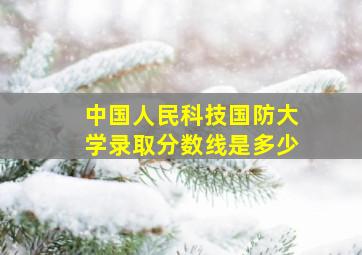 中国人民科技国防大学录取分数线是多少